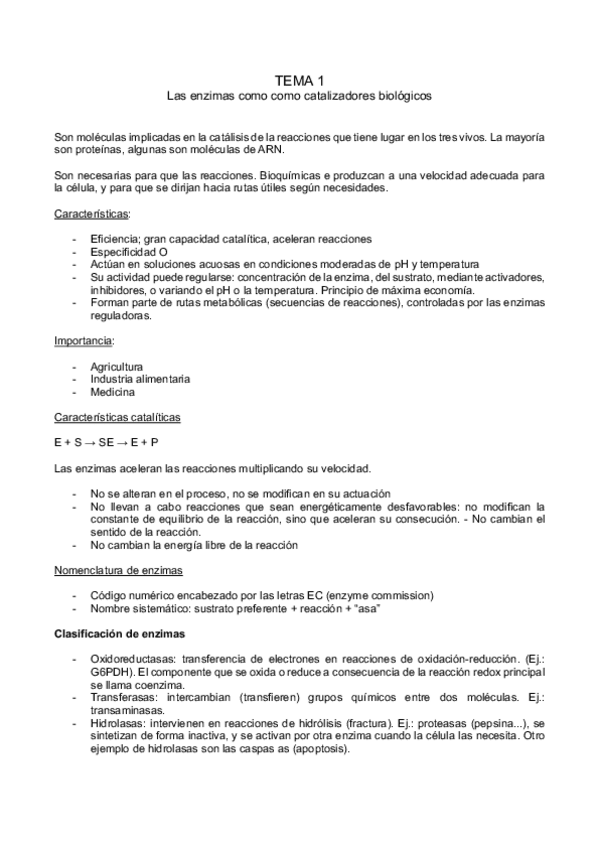 TEMA 1
Las enzimas como como catalizadores biológicos

Son moléculas implicadas en la catálisis de la reacciones que tiene lugar en los tres vivos. La mayoría son proteínas, algunas son moléculas de ARN.

Son necesarias para que las reacciones. Bioquímicas e produzcan a una velocidad adecuada para la célula, y para que se dirijan hacia rutas útiles según necesidades.

Características:

- Eficiencia; gran capacidad catalítica, aceleran reacciones
- Especificidad O
- Actúan en soluciones acuosas en condiciones moderadas de pH y temperatura
- Su actividad puede regularse: concentración de la enzima, del sustrato, mediante activadores, inhibidores, o variando el pH o la temperatura. Principio de máxima economía.
- Forman parte de rutas metabólicas (secuencias de reacciones), controladas por las enzimas reguladoras.

Importancia:

- Agricultura
- Industria alimentaria
- Medicina

Características catalíticas

E + S → SE → E + P

Las enzimas aceleran las reacciones multiplicando su velocidad.

- No se alteran en el proceso, no se modifican en su actuación
- No llevan a cabo reacciones que sean energéticamente desfavorables: no modifican la constante de equilibrio de la reacción, sino que aceleran su consecución. - No cambian el sentido de la reacción.
- No cambian la energía libre de la reacción

Nomenclatura de enzimas

- Código numérico encabezado por las letras EC (enzyme commission)
- Nombre sistemático: sustrato preferente + reacción + "asa"

Clasificación de enzimas

- Oxidoreductasas: transferencia de electrones en reacciones de oxidación-reducción. (Ej.: G6PDH). El componente que se oxida o reduce a consecuencia de la reacción redox principal se llama coenzima.
- Transferasas: intercambian (transfieren) grupos químicos entre dos moléculas. Ej.: transaminasas.
- Hidrolasas: intervienen en reacciones de hidrólisis (fractura). Ej.: proteasas (pepsina...), se sintetizan de forma inactiva, y se activan por otra enzima cuando la célula las necesita. Otro ejemplo de hidrolasas son las caspas as (apoptosis).